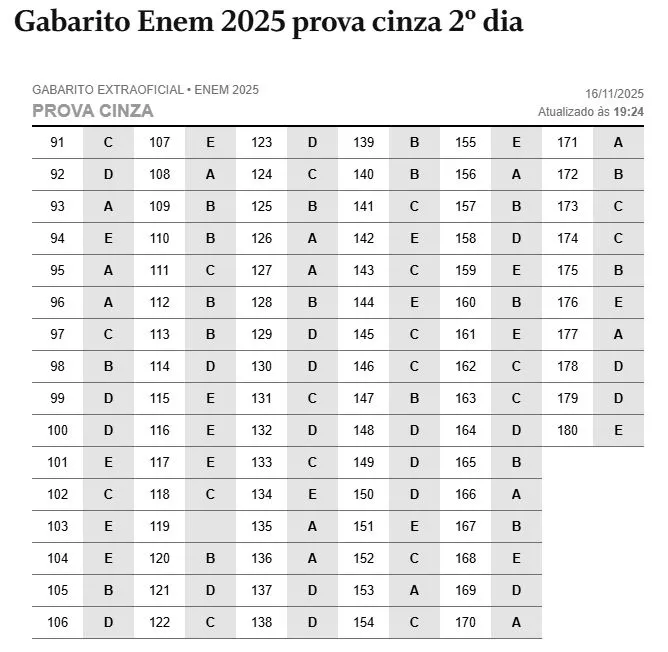 Gabarito Enem 2025 prova cinza 2º dia

GABARITO EXTRAOFICIAL • ENEM 2025
PROVA CINZA

16/11/2025
Atualizado às 19:24

| | | | | | | | | | | | |
|---|---|---|---|---|---|---|---|---|---|---|---|
| 91 | C | 107 | E | 123 | D | 139 | B | 155 | E | 171 | A |
| 92 | D | 108 | A | 124 | C | 140 | B | 156 | A | 172 | B |
| 93 | A | 109 | B | 125 | B | 141 | C | 157 | B | 173 | C |
| 94 | E | 110 | B | 126 | A | 142 | E | 158 | D | 174 | C |
| 95 | A | 111 | C | 127 | A | 143 | C | 159 | E | 175 | B |
| 96 | A | 112 | B | 128 | B | 144 | E | 160 | B | 176 | E |
| 97 | C | 113 | B | 129 | D | 145 | C | 161 | E | 177 | A |
| 98 | B | 114 | D | 130 | D | 146 | C | 162 | C | 178 | D |
| 99 | D | 115 | E | 131 | C | 147 | B | 163 | C | 179 | D |
| 100 | D | 116 | E | 132 | D | 148 | D | 164 | D | 180 | E |
| 101 | E | 117 | E | 133 | C | 149 | D | 165 | B | | |
| 102 | C | 118 | C | 134 | E | 150 | D | 166 | A | | |
| 103 | E | 119 | | 135 | A | 151 | E | 167 | B | | |
| 104 | E | 120 | B | 136 | A | 152 | C | 168 | E | | |
| 105 | B | 121 | D | 137 | D | 153 | A | 169 | D | | |
| 106 | D | 122 | C | 138 | D | 154 | C | 170 | A | | |